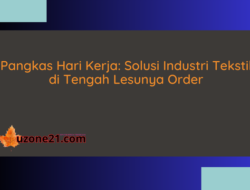 Pangkas Hari Kerja: Solusi Industri Tekstil di Tengah Lesunya Order

uzone21.com